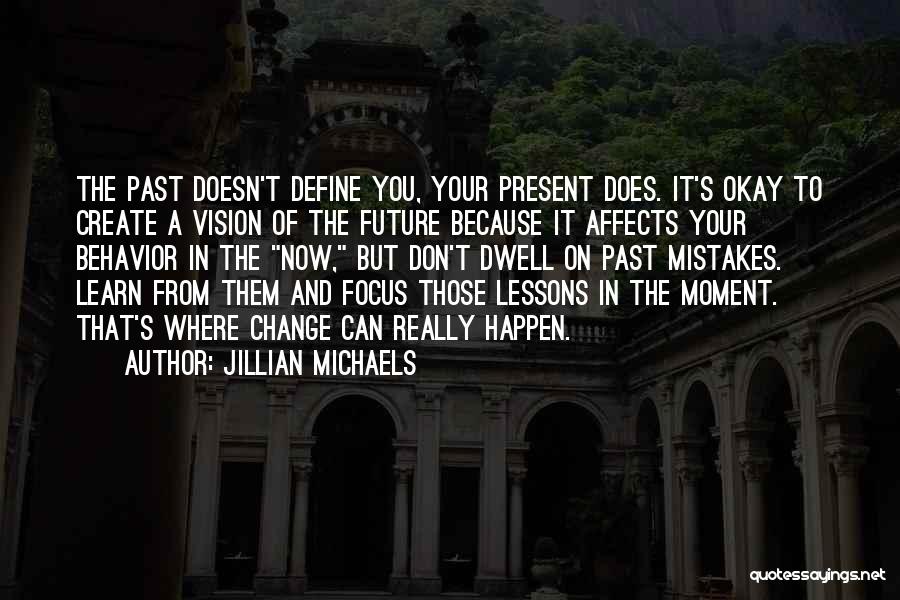 THE PAST DOESN'T DEFINE YOU, YOUR PRESENT DOES. IT'S OKAY TO CREATE A VISION OF THE FUTURE BECAUSE IT AFFECTS YOUR BEHAVIOR IN THE "NOW," BUT DON'T DWELL ON PAST MISTAKES. LEARN FROM THEM AND FOCUS THOSE LESSONS IN THE MOMENT. THAT'S WHERE CHANGE CAN REALLY HAPPEN.

AUTHOR: JILLIAN MICHAELS

quotessayings.net